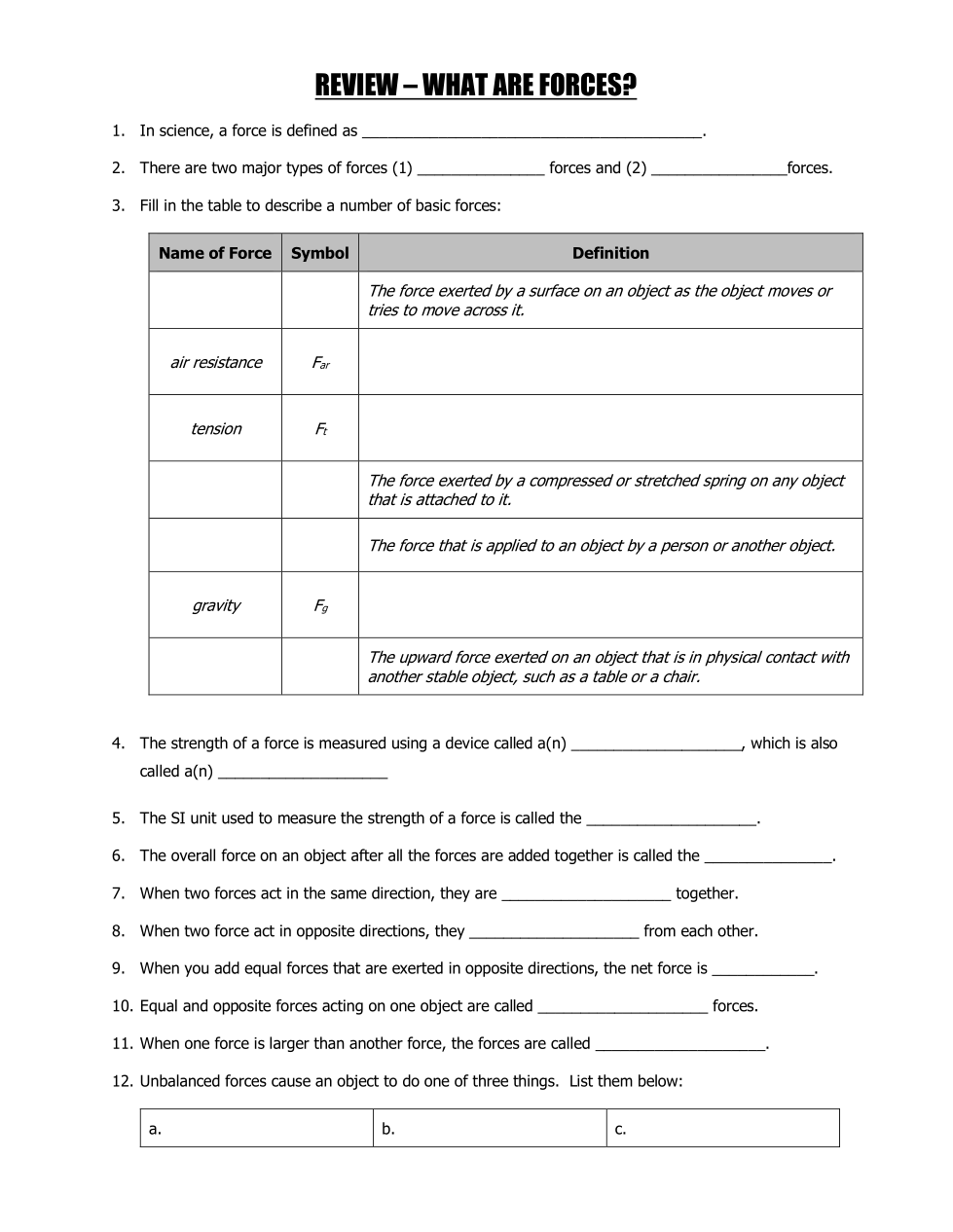 REVIEW – WHAT ARE FORCES?

1. In science, a force is defined as ________________________________________.

2. There are two major types of forces (1) _______________ forces and (2) ________________forces.

3. Fill in the table to describe a number of basic forces:

| Name of Force | Symbol | Definition |
|---|---|---|
| | | The force exerted by a surface on an object as the object moves or tries to move across it. |
| air resistance | $F_{ar}$ | |
| tension | $F_t$ | |
| | | The force exerted by a compressed or stretched spring on any object that is attached to it. |
| | | The force that is applied to an object by a person or another object. |
| gravity | $F_g$ | |
| | | The upward force exerted on an object that is in physical contact with another stable object, such as a table or a chair. |

4. The strength of a force is measured using a device called a(n) ____________________, which is also called a(n) ____________________

5. The SI unit used to measure the strength of a force is called the ____________________.

6. The overall force on an object after all the forces are added together is called the _______________.

7. When two forces act in the same direction, they are ____________________ together.

8. When two force act in opposite directions, they ____________________ from each other.

9. When you add equal forces that are exerted in opposite directions, the net force is ____________.

10. Equal and opposite forces acting on one object are called ____________________ forces.

11. When one force is larger than another force, the forces are called ____________________.

12. Unbalanced forces cause an object to do one of three things. List them below:

| a. | b. | c. |
|---|---|---|